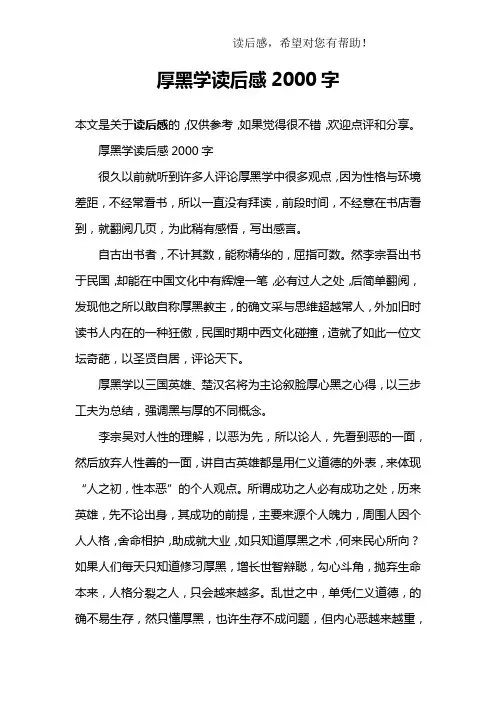 读后感，希望对您有帮助！

厚黑学读后感 2000 字

本文是关于读后感的，仅供参考，如果觉得很不错，欢迎点评和分享。

厚黑学读后感 2000 字

很久以前就听到许多人评论厚黑学中很多观点，因为性格与环境差距，不经常看书，所以一直没有拜读，前段时间，不经意在书店看到，就翻阅几页，为此稍有感悟，写出感言。

自古出书者，不计其数，能称精华的，屈指可数。然李宗吾出书于民国，却能在中国文化中有辉煌一笔，必有过人之处，后简单翻阅，发现他之所以敢自称厚黑教主，的确文采与思维超越常人，外加旧时读书人内在的一种狂傲，民国时期中西文化碰撞，造就了如此一位文坛奇葩，以圣贤自居，评论天下。

厚黑学以三国英雄、楚汉名将为主论叙脸厚心黑之心得，以三步工夫为总结，强调黑与厚的不同概念。

李宗吴对人性的理解，以恶为先，所以论人，先看到恶的一面，然后放弃人性善的一面，讲自古英雄都是用仁义道德的外表，来体现“人之初，性本恶”的个人观点。所谓成功之人必有成功之处，历来英雄，先不论出身，其成功的前提，主要来源个人魄力，周围人因个人人格，舍命相护，助成就大业，如只知道厚黑之术，何来民心所向？如果人们每天只知道修习厚黑，增长世智辩聪，勾心斗角，抛弃生命本来，人格分裂之人，只会越来越多。乱世之中，单凭仁义道德，的确不易生存，然只懂厚黑，也许生存不成问题，但内心恶越来越重，